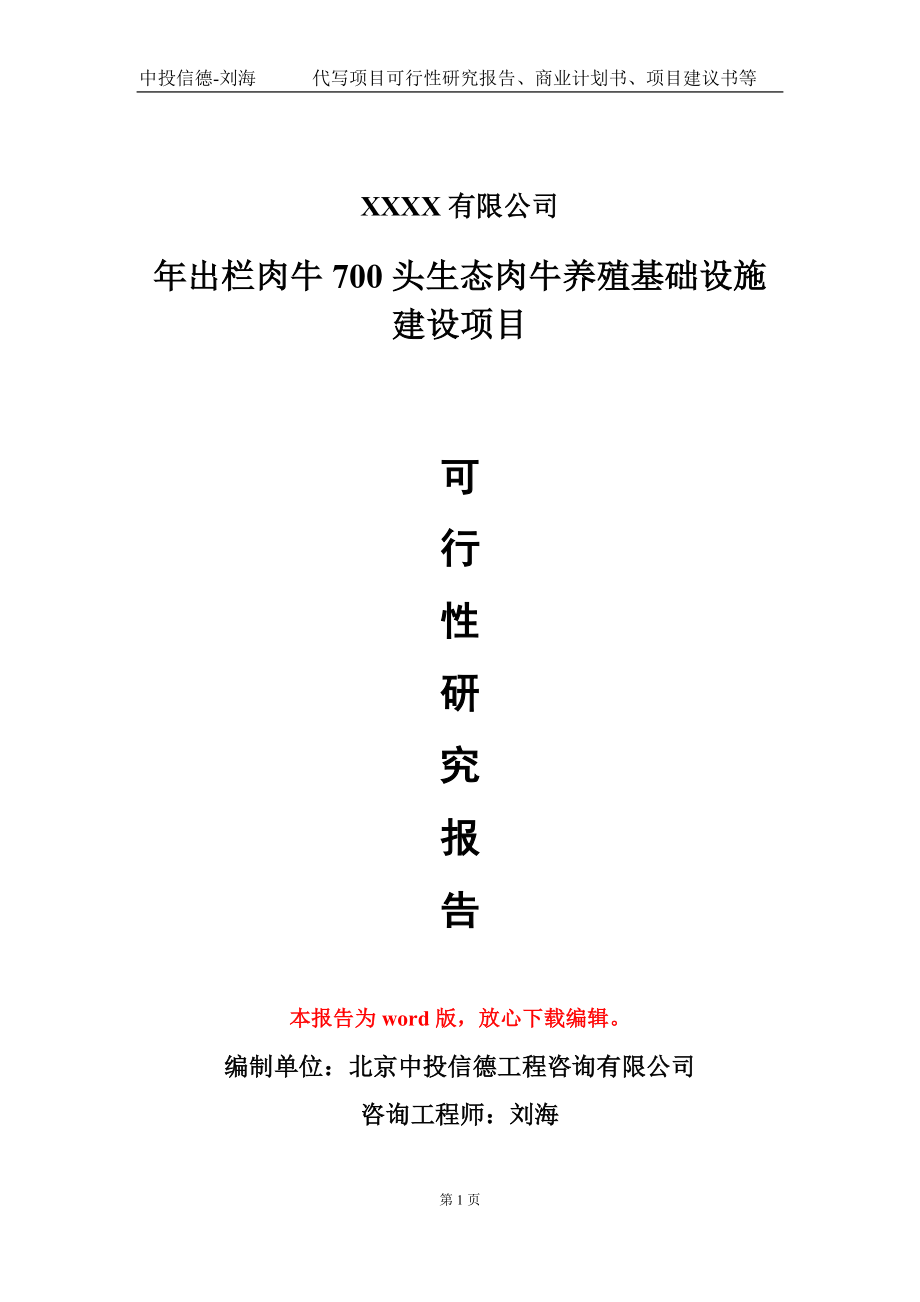 中投信德-刘海　　代写项目可行性研究报告、商业计划书、项目建议书等

XXXX 有限公司

年出栏肉牛 700 头生态肉牛养殖基础设施建设项目

可
行
性
研
究
报
告

本报告为 word 版，放心下载编辑。

编制单位：北京中投信德工程咨询有限公司

咨询工程师：刘海

第 1 页